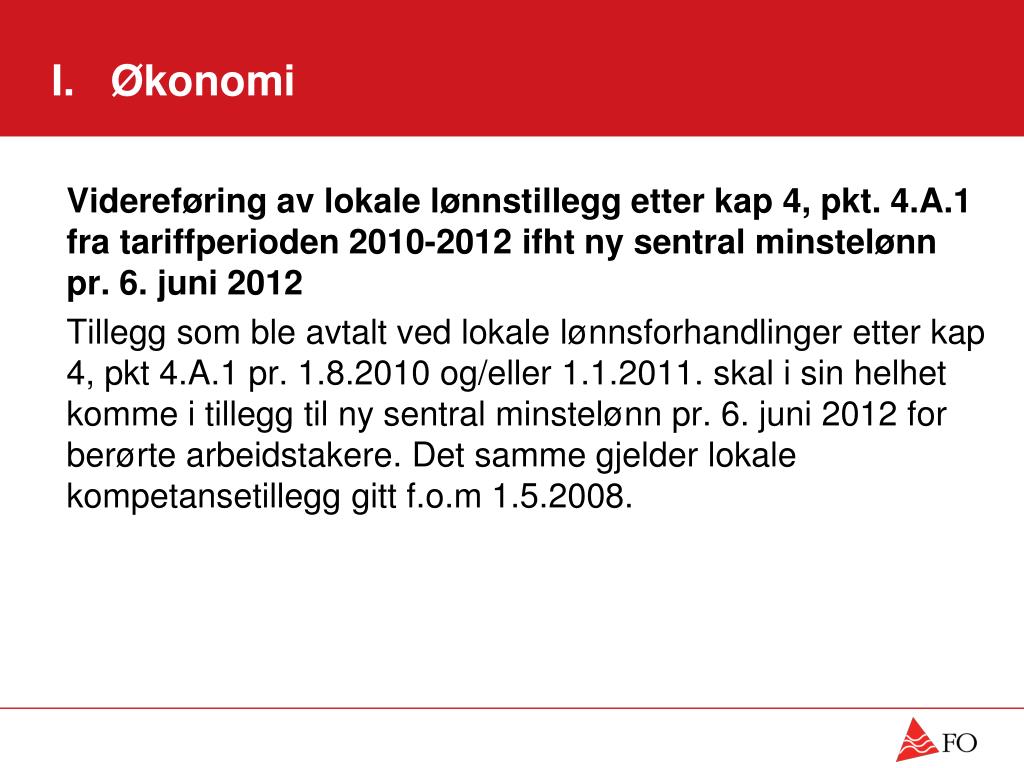 I. Økonomi

Videreføring av lokale lønnstillegg etter kap 4, pkt. 4.A.1 fra tariffperioden 2010-2012 ifht ny sentral minstelønn pr. 6. juni 2012

Tillegg som ble avtalt ved lokale lønnsforhandlinger etter kap 4, pkt 4.A.1 pr. 1.8.2010 og/eller 1.1.2011. skal i sin helhet komme i tillegg til ny sentral minstelønn pr. 6. juni 2012 for berørte arbeidstakere. Det samme gjelder lokale kompetansetillegg gitt f.o.m 1.5.2008.

FO